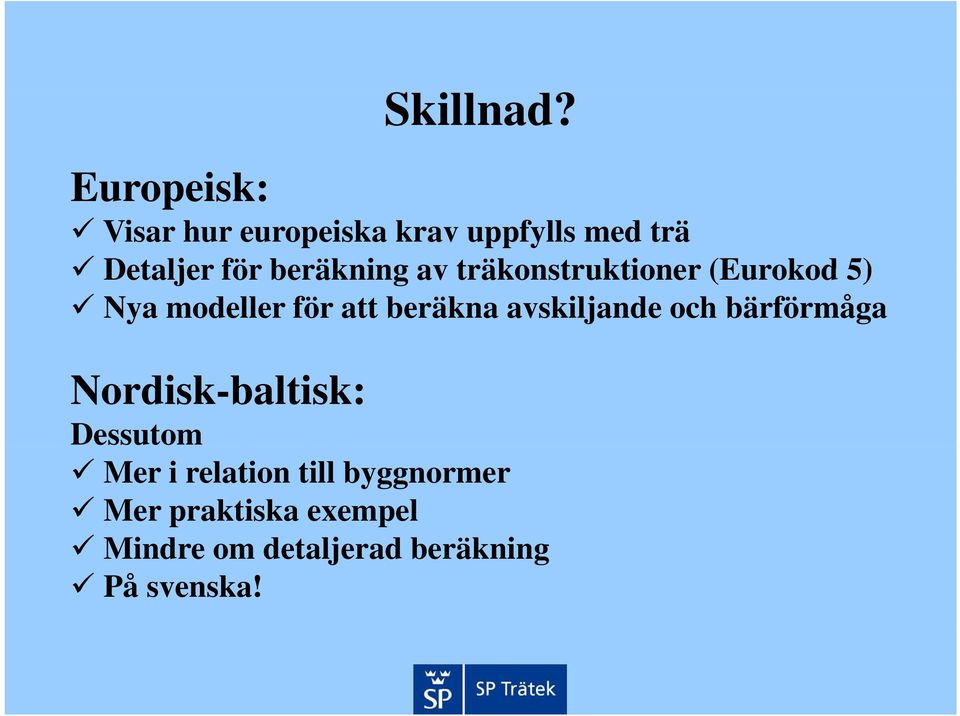 Skillnad?

Europeisk:
✓ Visar hur europeiska krav uppfylls med trä
✓ Detaljer för beräkning av träkonstruktioner (Eurokod 5)
✓ Nya modeller för att beräkna avskiljande och bärförmåga

Nordisk-baltisk:
Dessutom
✓ Mer i relation till byggnormer
✓ Mer praktiska exempel
✓ Mindre om detaljerad beräkning
✓ På svenska!

SP SP Trätek